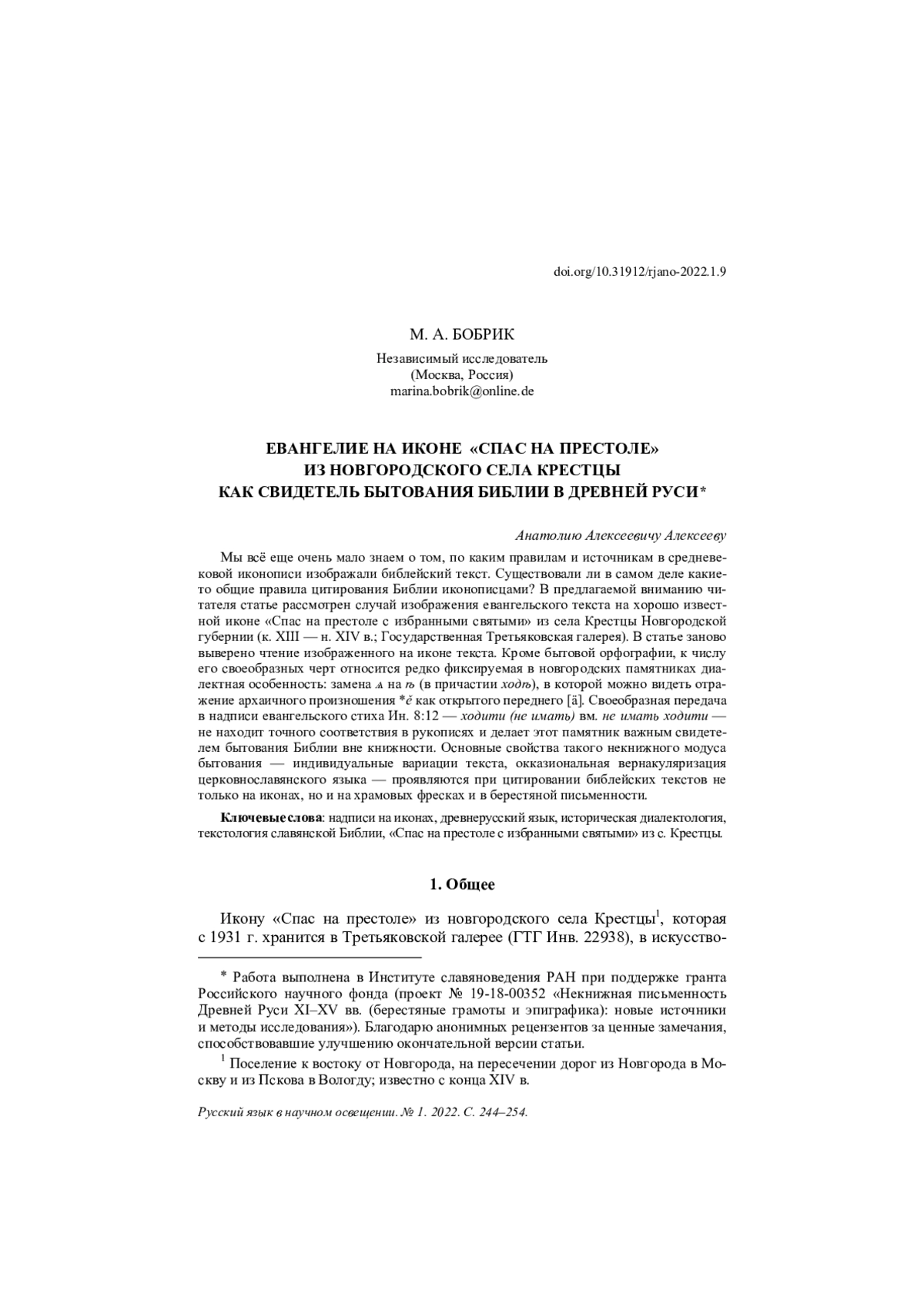 doi.org/10.31912/rjano-2022.1.9

М. А. БОБРИК

Независимый исследователь
(Москва, Россия)
marina.bobrik@online.de

ЕВАНГЕЛИЕ НА ИКОНЕ «СПАС НА ПРЕСТОЛЕ»
ИЗ НОВГОРОДСКОГО СЕЛА КРЕСТЦЫ
КАК СВИДЕТЕЛЬ БЫТОВАНИЯ БИБЛИИ В ДРЕВНЕЙ РУСИ*

Анатолию Алексеевичу Алексееву

Мы всё еще очень мало знаем о том, по каким правилам и источникам в средневековой иконописи изображали библейский текст. Существовали ли в самом деле какие-то общие правила цитирования Библии иконописцами? В предлагаемой вниманию читателя статье рассмотрен случай изображения евангельского текста на хорошо известной иконе «Спас на престоле с избранными святыми» из села Крестцы Новгородской губернии (к. XIII — н. XIV в.; Государственная Третьяковская галерея). В статье заново выверено чтение изображенного на иконе текста. Кроме бытовой орфографии, к числу его своеобразных черт относится редко фиксируемая в новгородских памятниках диалектная особенность: замена ѧ на ѣ (в причастии ходѣ), в которой можно видеть отражение архаичного произношения *ě как открытого переднего [ä]. Своеобразная передача в надписи евангельского стиха Ин. 8:12 — ходити (не имать) вм. не имать ходити — не находит точного соответствия в рукописях и делает этот памятник важным свидетелем бытования Библии вне книжности. Основные свойства такого некнижного модуса бытования — индивидуальные вариации текста, окказиональная вернакуляризация церковнославянского языка — проявляются при цитировании библейских текстов не только на иконах, но и на храмовых фресках и в берестяной письменности.

Ключевые слова: надписи на иконах, древнерусский язык, историческая диалектология, текстология славянской Библии, «Спас на престоле с избранными святыми» из с. Крестцы.

1. Общее

Икону «Спас на престоле» из новгородского села Крестцы$^1$, которая с 1931 г. хранится в Третьяковской галерее (ГТГ Инв. 22938), в искусство-

* Работа выполнена в Институте славяноведения РАН при поддержке гранта Российского научного фонда (проект № 19-18-00352 «Некнижная письменность Древней Руси XI–XV вв. (берестяные грамоты и эпиграфика): новые источники и методы исследования»). Благодарю анонимных рецензентов за ценные замечания, способствовавшие улучшению окончательной версии статьи.

$^1$ Поселение к востоку от Новгорода, на пересечении дорог из Новгорода в Москву и из Пскова в Вологду; известно с конца XIV в.

Русский язык в научном освещении. № 1. 2022. С. 244–254.